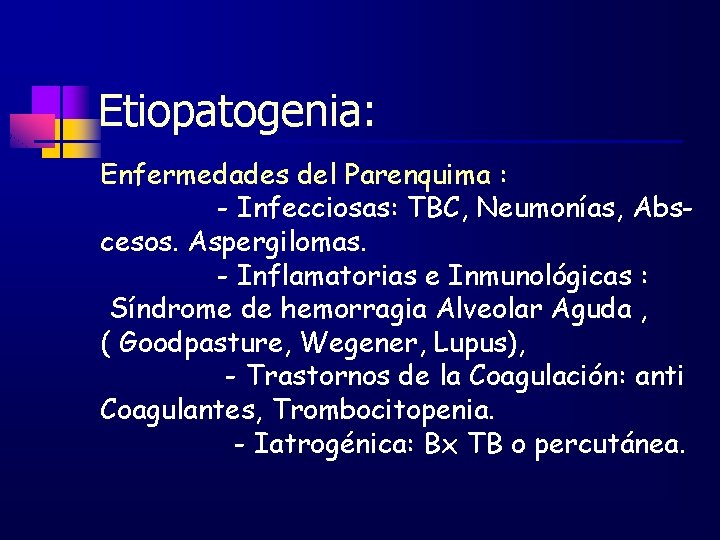 Etiopatogenia:

Enfermedades del Parenquima :

- Infecciosas: TBC, Neumonías, Abscesos. Aspergilomas.

- Inflamatorias e Inmunológicas : Síndrome de hemorragia Alveolar Aguda , ( Goodpasture, Wegener, Lupus),

- Trastornos de la Coagulación: anti Coagulantes, Trombocitopenia.

- Iatrogénica: Bx TB o percutánea.